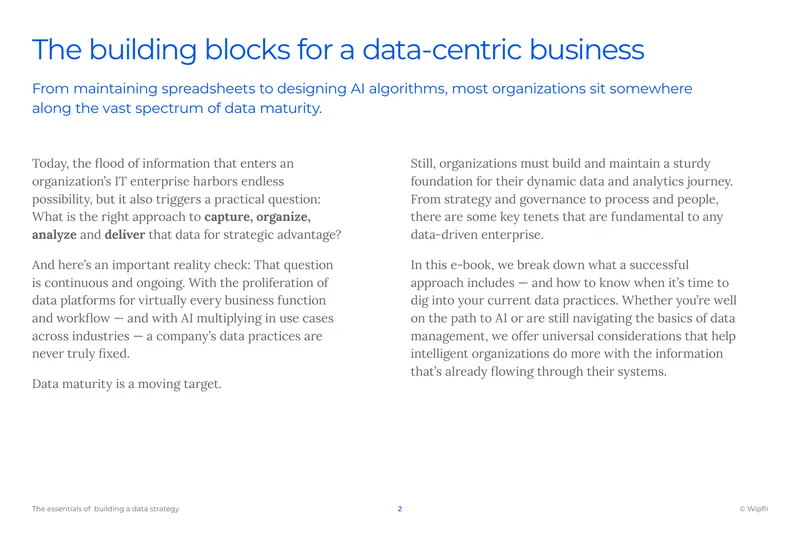 The building blocks for a data-centric business

From maintaining spreadsheets to designing AI algorithms, most organizations sit somewhere along the vast spectrum of data maturity.

Today, the flood of information that enters an organization's IT enterprise harbors endless possibility, but it also triggers a practical question: What is the right approach to capture, organize, analyze and deliver that data for strategic advantage?

And here's an important reality check: That question is continuous and ongoing. With the proliferation of data platforms for virtually every business function and workflow — and with AI multiplying in use cases across industries — a company's data practices are never truly fixed.

Data maturity is a moving target.

Still, organizations must build and maintain a sturdy foundation for their dynamic data and analytics journey. From strategy and governance to process and people, there are some key tenets that are fundamental to any data-driven enterprise.

In this e-book, we break down what a successful approach includes — and how to know when it's time to dig into your current data practices. Whether you're well on the path to AI or are still navigating the basics of data management, we offer universal considerations that help intelligent organizations do more with the information that's already flowing through their systems.

The essentials of building a data strategy

2

© Wipfli